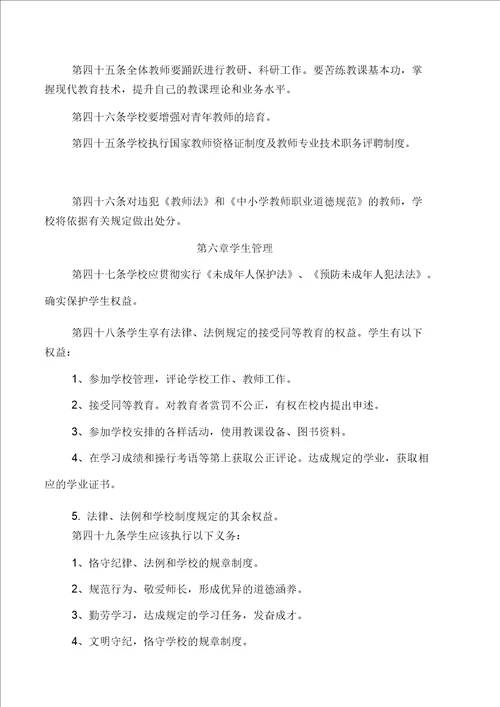 第四十五条全体教师要踊跃进行教研、科研工作。要苦练教课基本功，掌握现代教育技术，提升自己的教课理论和业务水平。

第四十六条学校要增强对青年教师的培育。

第四十五条学校执行国家教师资格证制度及教师专业技术职务评聘制度。

第四十六条对违犯《教师法》和《中小学教师职业道德规范》的教师，学校将依据有关规定做出处分。

第六章学生管理

第四十七条学校应贯彻实行《未成年人保护法》、《预防未成年人犯法法》。确实保护学生权益。

第四十八条学生享有法律、法例规定的接受同等教育的权益。学生有以下权益：

1、参加学校管理，评论学校工作、教师工作。

2、接受同等教育。对教育者赏罚不公正，有权在校内提出申述。

3、参加学校安排的各样活动，使用教课设备、图书资料。

4、在学习成绩和操行考语等第上获取公正评论。达成规定的学业，获取相应的学业证书。

5. 法律、法例和学校制度规定的其余权益。

第四十九条学生应该执行以下义务：

1、恪守纪律、法例和学校的规章制度。

2、规范行为、敬爱师长，形成优异的道德涵养。

3、勤劳学习，达成规定的学习任务，发奋成才。

4、文明守纪，恪守学校的规章制度。